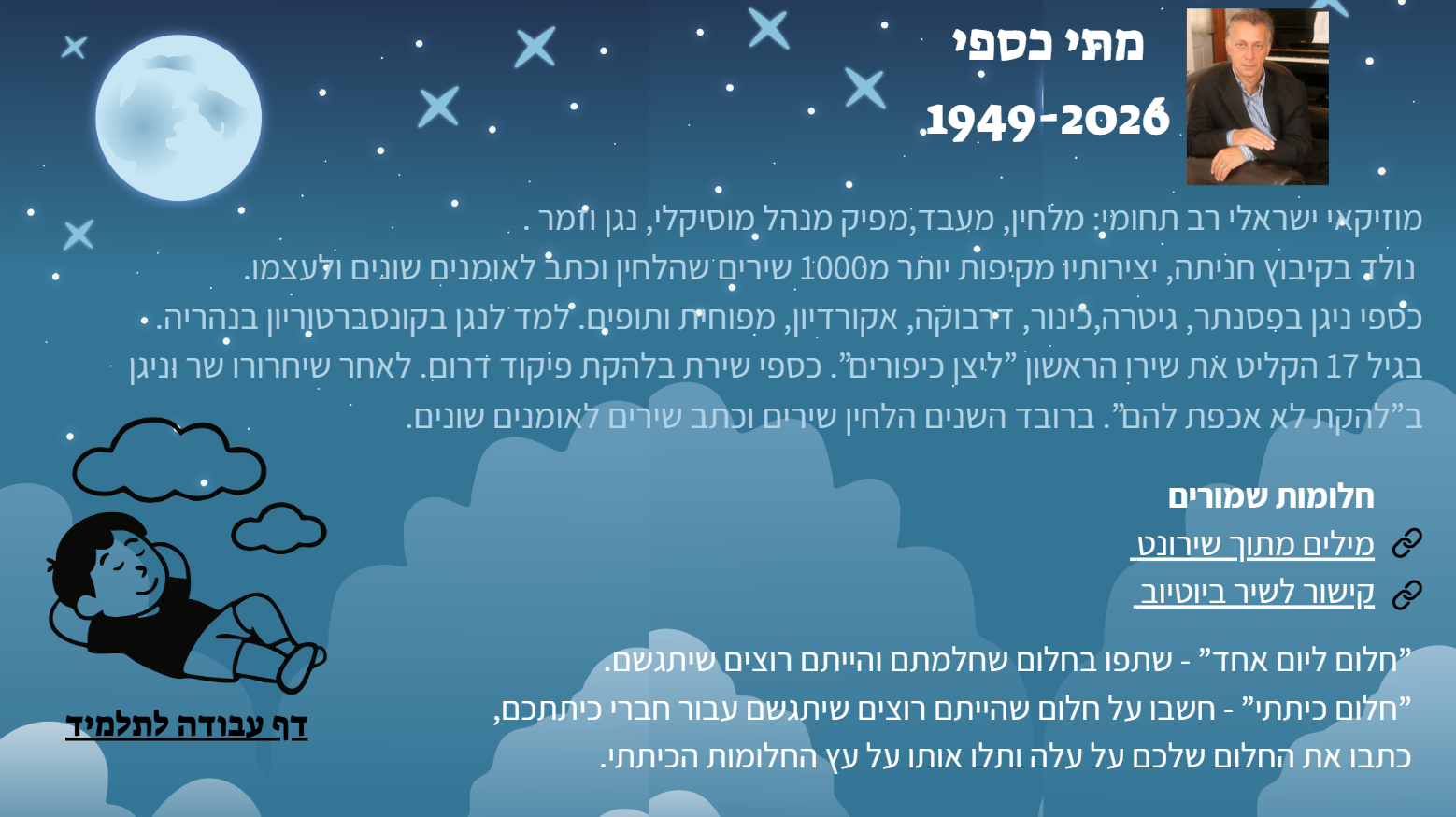 מתי כספי
1949-2026

מוזיקאי ישראלי רב תחומי: מלחין, מעבד,מפיק מנהל מוסיקלי, נגן וזמר .
נולד בקיבוץ חניתה, יצירותיו מקיפות יותר מ1000 שירים שהלחין וכתב לאומנים שונים ולעצמו.
כספי ניגן בפסנתר, גיטרה,כינור, דרבוקה, אקורדיון, מפוחית ותופים. למד לנגן בקונסברטוריון בנהריה.
בגיל 17 הקליט את שירו הראשון "ליצן כיפורים". כספי שירת בלהקת פיקוד דרום. לאחר שיחרורו שר וניגן ב"להקת לא אכפת להם". ברובד השנים הלחין שירים וכתב שירים לאומנים שונים.

חלומות שמורים
מילים מתוך שירונט
קישור לשיר ביוטיוב

"חלום ליום אחד" - שתפו בחלום שחלמתם והייתם רוצים שיתגשם.
"חלום כיתתי" - חשבו על חלום שהייתם רוצים שיתגשם עבור חברי כיתתכם,
כתבו את החלום שלכם על עלה ותלו אותו על עץ החלומות הכיתתי.

דף עבודה לתלמיד